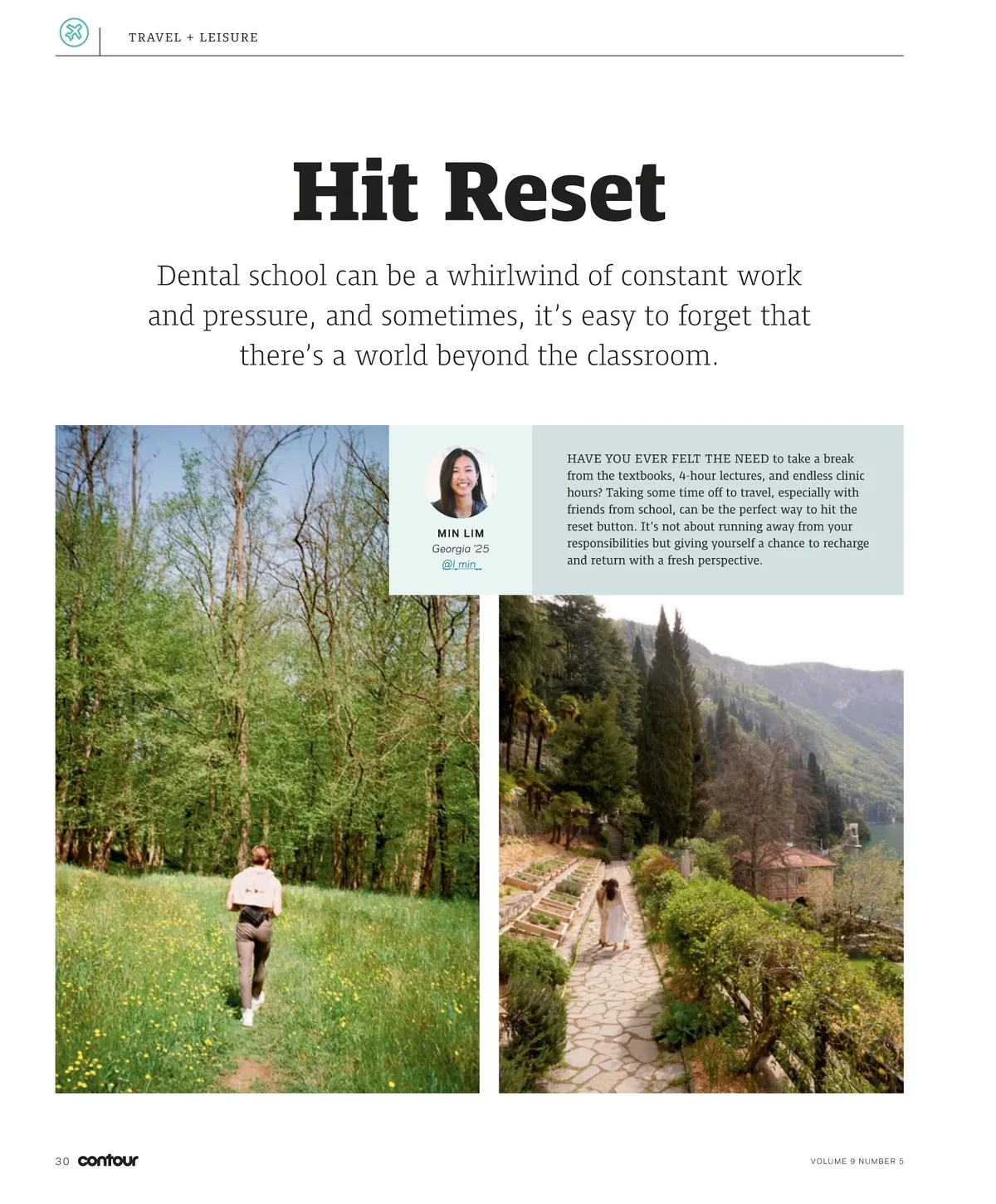 TRAVEL + LEISURE

Hit Reset

Dental school can be a whirlwind of constant work and pressure, and sometimes, it's easy to forget that there's a world beyond the classroom.

MIN LIM
Georgia '25
@l_min_

HAVE YOU EVER FELT THE NEED to take a break from the textbooks, 4-hour lectures, and endless clinic hours? Taking some time off to travel, especially with friends from school, can be the perfect way to hit the reset button. It's not about running away from your responsibilities but giving yourself a chance to recharge and return with a fresh perspective.

30 contour

VOLUME 9 NUMBER 5